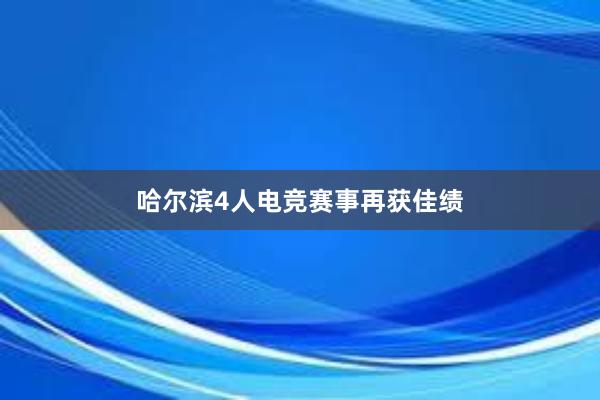 哈尔滨4人电竞赛事再获佳绩